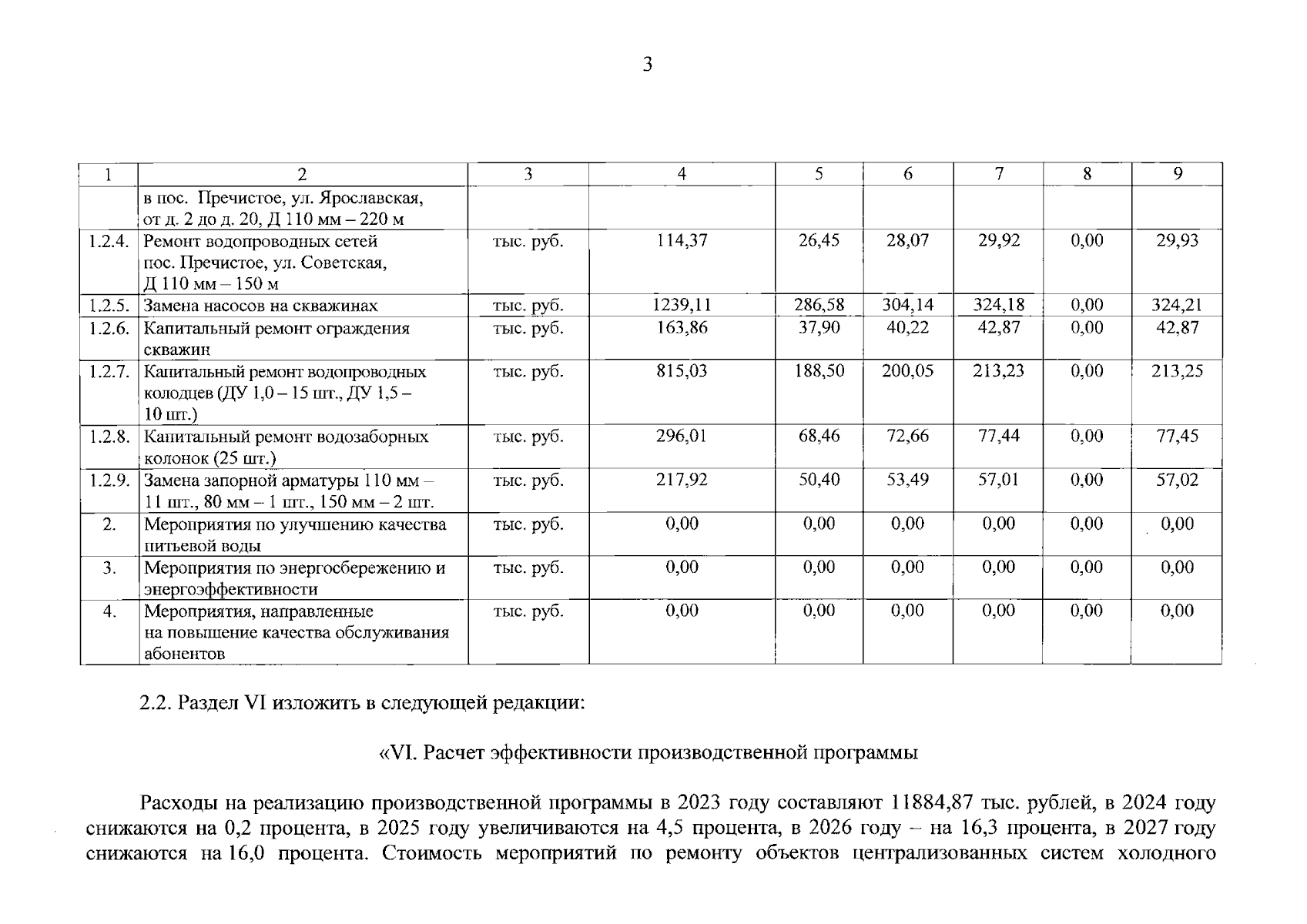 3

| 1 | 2 | 3 | 4 | 5 | 6 | 7 | 8 | 9 |
|---|---|---|---|---|---|---|---|---|
|  | в пос. Пречистое, ул. Ярославская, от д. 2 до д. 20, Д 110 мм – 220 м |  |  |  |  |  |  |  |
| 1.2.4. | Ремонт водопроводных сетей пос. Пречистое, ул. Советская, Д 110 мм – 150 м | тыс. руб. | 114,37 | 26,45 | 28,07 | 29,92 | 0,00 | 29,93 |
| 1.2.5. | Замена насосов на скважинах | тыс. руб. | 1239,11 | 286,58 | 304,14 | 324,18 | 0,00 | 324,21 |
| 1.2.6. | Капитальный ремонт ограждения скважин | тыс. руб. | 163,86 | 37,90 | 40,22 | 42,87 | 0,00 | 42,87 |
| 1.2.7. | Капитальный ремонт водопроводных колодцев (ДУ 1,0 – 15 шт., ДУ 1,5 – 10 шт.) | тыс. руб. | 815,03 | 188,50 | 200,05 | 213,23 | 0,00 | 213,25 |
| 1.2.8. | Капитальный ремонт водозаборных колонок (25 шт.) | тыс. руб. | 296,01 | 68,46 | 72,66 | 77,44 | 0,00 | 77,45 |
| 1.2.9. | Замена запорной арматуры 110 мм – 11 шт., 80 мм – 1 шт., 150 мм – 2 шт. | тыс. руб. | 217,92 | 50,40 | 53,49 | 57,01 | 0,00 | 57,02 |
| 2. | Мероприятия по улучшению качества питьевой воды | тыс. руб. | 0,00 | 0,00 | 0,00 | 0,00 | 0,00 | 0,00 |
| 3. | Мероприятия по энергосбережению и энергоэффективности | тыс. руб. | 0,00 | 0,00 | 0,00 | 0,00 | 0,00 | 0,00 |
| 4. | Мероприятия, направленные на повышение качества обслуживания абонентов | тыс. руб. | 0,00 | 0,00 | 0,00 | 0,00 | 0,00 | 0,00 |

2.2. Раздел VI изложить в следующей редакции:

«VI. Расчет эффективности производственной программы

Расходы на реализацию производственной программы в 2023 году составляют 11884,87 тыс. рублей, в 2024 году снижаются на 0,2 процента, в 2025 году увеличиваются на 4,5 процента, в 2026 году – на 16,3 процента, в 2027 году снижаются на 16,0 процента. Стоимость мероприятий по ремонту объектов централизованных систем холодного